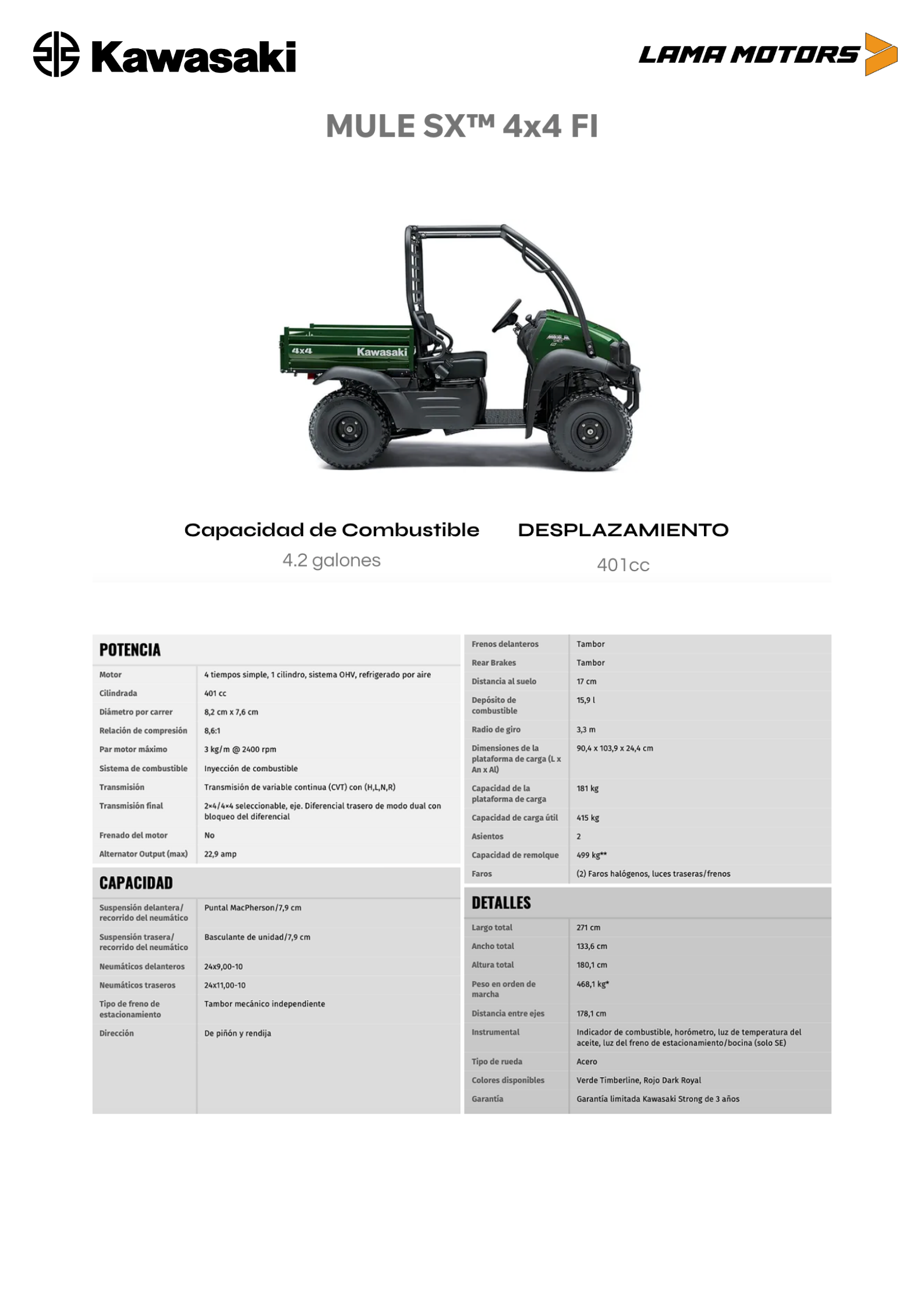 Kawasaki

LAMA MOTORS

MULE SX™ 4x4 FI

4x4 Kawasaki

Capacidad de Combustible
4.2 galones

DESPLAZAMIENTO
401cc

POTENCIA

| Motor | 4 tiempos simple, 1 cilindro, sistema OHV, refrigerado por aire |
|---|---|
| Cilindrada | 401 cc |
| Diámetro por carrer | 8,2 cm x 7,6 cm |
| Relación de compresión | 8,6:1 |
| Par motor máximo | 3 kg/m @ 2400 rpm |
| Sistema de combustible | Inyección de combustible |
| Transmisión | Transmisión de variable continua (CVT) con (H,L,N,R) |
| Transmisión final | 2×4/4×4 seleccionable, eje. Diferencial trasero de modo dual con bloqueo del diferencial |
| Frenado del motor | No |
| Alternator Output (max) | 22,9 amp |

CAPACIDAD

| Suspensión delantera/ recorrido del neumático | Puntal MacPherson/7,9 cm |
|---|---|
| Suspensión trasera/ recorrido del neumático | Basculante de unidad/7,9 cm |
| Neumáticos delanteros | 24x9,00-10 |
| Neumáticos traseros | 24x11,00-10 |
| Tipo de freno de estacionamiento | Tambor mecánico independiente |
| Dirección | De piñón y rendija |

| Frenos delanteros | Tambor |
|---|---|
| Rear Brakes | Tambor |
| Distancia al suelo | 17 cm |
| Depósito de combustible | 15,9 l |
| Radio de giro | 3,3 m |
| Dimensiones de la plataforma de carga (L x An x Al) | 90,4 x 103,9 x 24,4 cm |
| Capacidad de la plataforma de carga | 181 kg |
| Capacidad de carga útil | 415 kg |
| Asientos | 2 |
| Capacidad de remolque | 499 kg** |
| Faros | (2) Faros halógenos, luces traseras/frenos |

DETALLES

| Largo total | 271 cm |
|---|---|
| Ancho total | 133,6 cm |
| Altura total | 180,1 cm |
| Peso en orden de marcha | 468,1 kg* |
| Distancia entre ejes | 178,1 cm |
| Instrumental | Indicador de combustible, horómetro, luz de temperatura del aceite, luz del freno de estacionamiento/bocina (solo SE) |
| Tipo de rueda | Acero |
| Colores disponibles | Verde Timberline, Rojo Dark Royal |
| Garantía | Garantía limitada Kawasaki Strong de 3 años |